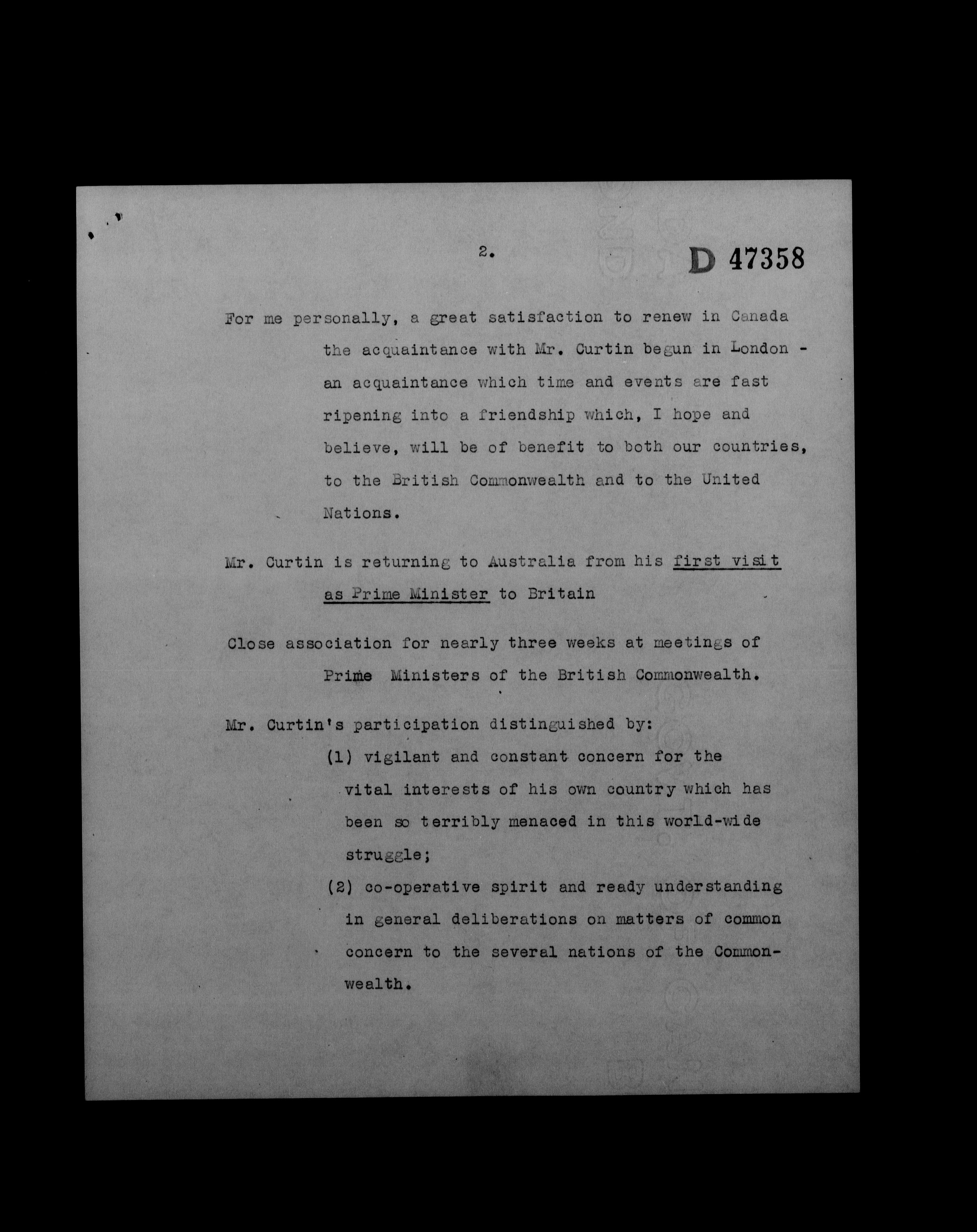 2.

D 47358

For me personally, a great satisfaction to renew in Canada the acquaintance with Mr. Curtin begun in London - an acquaintance which time and events are fast ripening into a friendship which, I hope and believe, will be of benefit to both our countries, to the British Commonwealth and to the United Nations.

Mr. Curtin is returning to Australia from his first visit as Prime Minister to Britain

Close association for nearly three weeks at meetings of Prime Ministers of the British Commonwealth.

Mr. Curtin's participation distinguished by:

(1) vigilant and constant concern for the vital interests of his own country which has been so terribly menaced in this world-wide struggle;

(2) co-operative spirit and ready understanding in general deliberations on matters of common concern to the several nations of the Commonwealth.